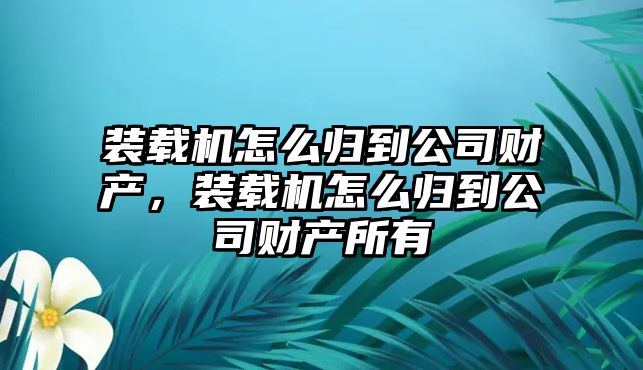 装载机怎么归到公司财产，装载机怎么归到公司财产所有